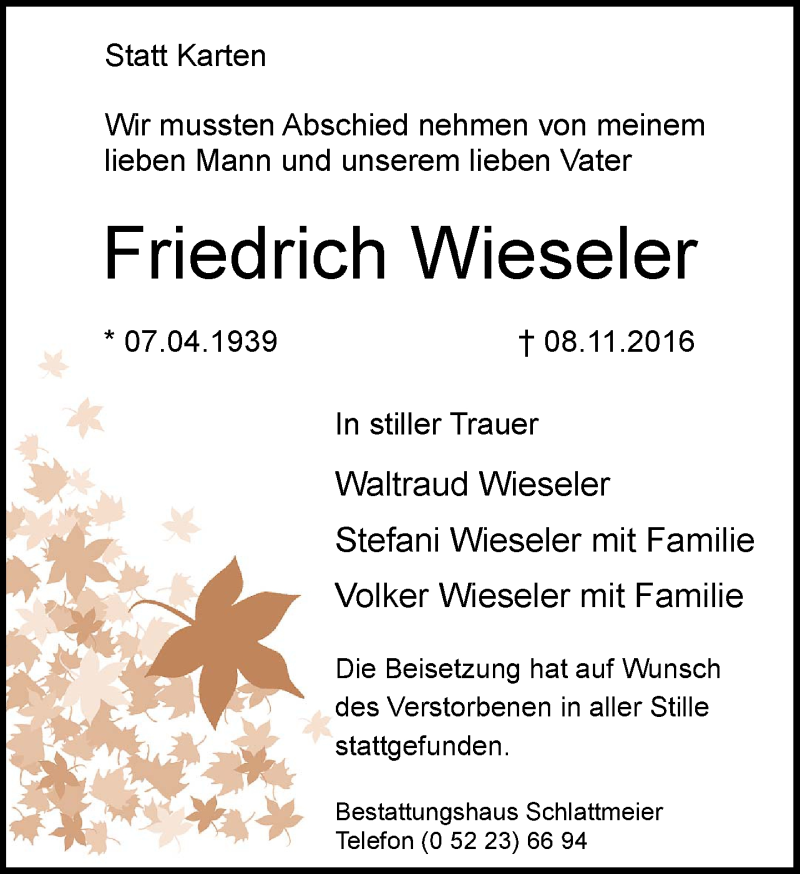 Statt Karten

Wir mussten Abschied nehmen von meinem lieben Mann und unserem lieben Vater

Friedrich Wieseler

* 07.04.1939 † 08.11.2016

In stiller Trauer

Waltraud Wieseler

Stefani Wieseler mit Familie

Volker Wieseler mit Familie

Die Beisetzung hat auf Wunsch des Verstorbenen in aller Stille stattgefunden.

Bestattungshaus Schlattmeier
Telefon (0 52 23) 66 94